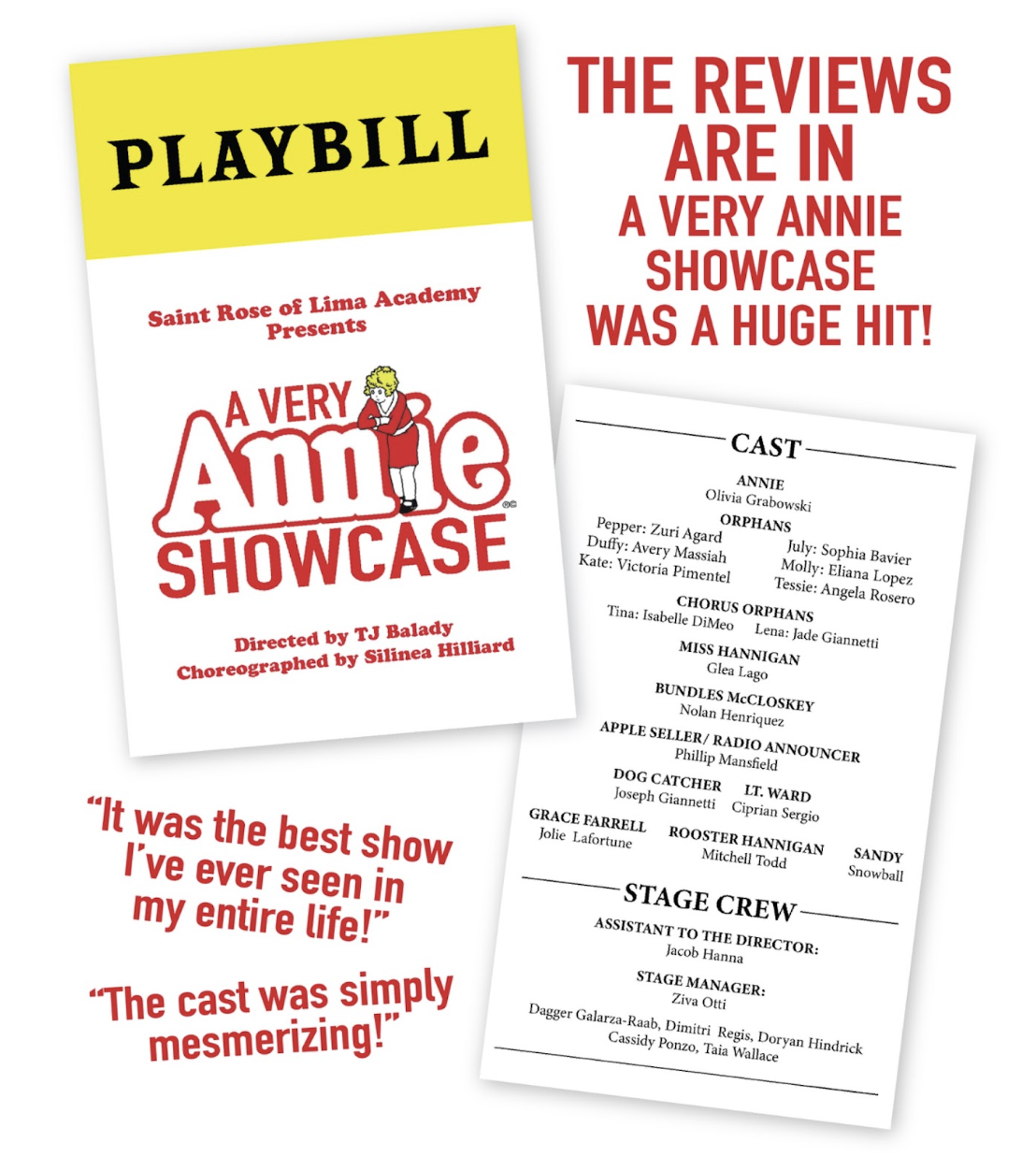 PLAYBILL

Saint Rose of Lima Academy
Presents

A VERY
Annie
SHOWCASE

Directed by TJ Balady
Choreographed by Silinea Hilliard

THE REVIEWS ARE IN
A VERY ANNIE SHOWCASE WAS A HUGE HIT!

CAST

ANNIE
Olivia Grabowski

ORPHANS
Pepper: Zuri Agard
Duffy: Avery Massiah
Kate: Victoria Pimentel
July: Sophia Bavier
Molly: Eliana Lopez
Tessie: Angela Rosero

CHORUS ORPHANS
Tina: Isabelle DiMeo
Lena: Jade Giannetti

MISS HANNIGAN
Glea Lago

BUNDLES McCLOSKEY
Nolan Henriquez

APPLE SELLER/ RADIO ANNOUNCER
Phillip Mansfield

DOG CATCHER
Joseph Giannetti

LT. WARD
Ciprian Sergio

GRACE FARRELL
Jolie Lafortune

ROOSTER HANNIGAN
Mitchell Todd

SANDY
Snowball

STAGE CREW

ASSISTANT TO THE DIRECTOR:
Jacob Hanna

STAGE MANAGER:
Ziva Otti

Dagger Galarza-Raab, Dimitri Regis, Doryan Hindrick
Cassidy Ponzo, Taia Wallace

"It was the best show I've ever seen in my entire life!"

"The cast was simply mesmerizing!"